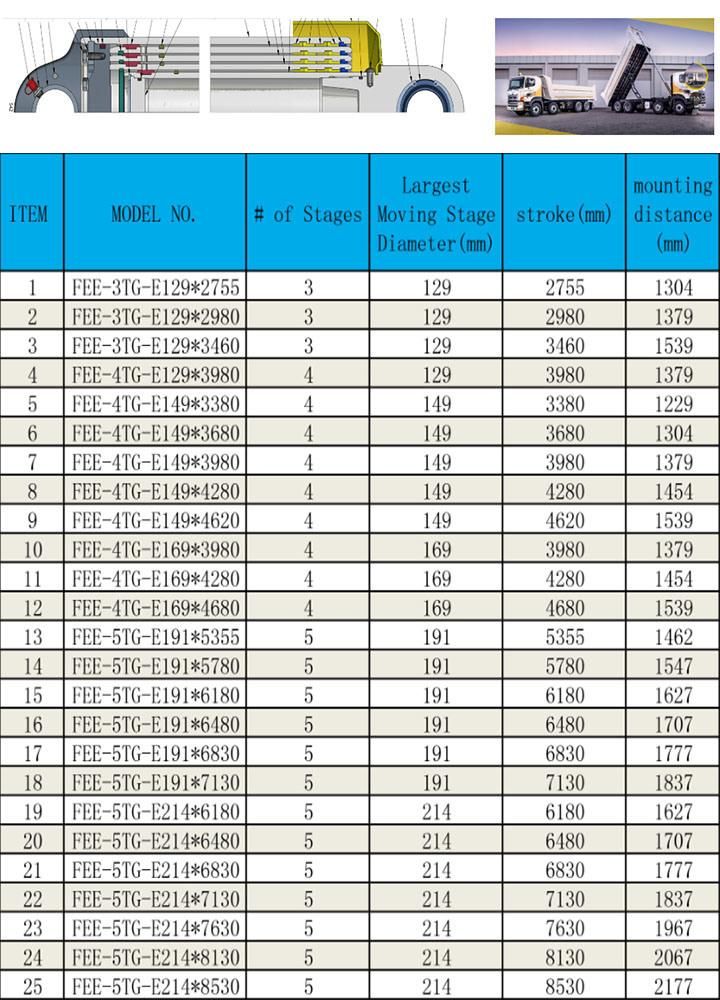 | ITEM | MODEL NO. | # of Stages | Largest Moving Stage Diameter(mm) | stroke(mm) | mounting distance (mm) |
|---|---|---|---|---|---|
| 1 | FEE-3TG-E129*2755 | 3 | 129 | 2755 | 1304 |
| 2 | FEE-3TG-E129*2980 | 3 | 129 | 2980 | 1379 |
| 3 | FEE-3TG-E129*3460 | 3 | 129 | 3460 | 1539 |
| 4 | FEE-4TG-E129*3980 | 4 | 129 | 3980 | 1379 |
| 5 | FEE-4TG-E149*3380 | 4 | 149 | 3380 | 1229 |
| 6 | FEE-4TG-E149*3680 | 4 | 149 | 3680 | 1304 |
| 7 | FEE-4TG-E149*3980 | 4 | 149 | 3980 | 1379 |
| 8 | FEE-4TG-E149*4280 | 4 | 149 | 4280 | 1454 |
| 9 | FEE-4TG-E149*4620 | 4 | 149 | 4620 | 1539 |
| 10 | FEE-4TG-E169*3980 | 4 | 169 | 3980 | 1379 |
| 11 | FEE-4TG-E169*4280 | 4 | 169 | 4280 | 1454 |
| 12 | FEE-4TG-E169*4680 | 4 | 169 | 4680 | 1539 |
| 13 | FEE-5TG-E191*5355 | 5 | 191 | 5355 | 1462 |
| 14 | FEE-5TG-E191*5780 | 5 | 191 | 5780 | 1547 |
| 15 | FEE-5TG-E191*6180 | 5 | 191 | 6180 | 1627 |
| 16 | FEE-5TG-E191*6480 | 5 | 191 | 6480 | 1707 |
| 17 | FEE-5TG-E191*6830 | 5 | 191 | 6830 | 1777 |
| 18 | FEE-5TG-E191*7130 | 5 | 191 | 7130 | 1837 |
| 19 | FEE-5TG-E214*6180 | 5 | 214 | 6180 | 1627 |
| 20 | FEE-5TG-E214*6480 | 5 | 214 | 6480 | 1707 |
| 21 | FEE-5TG-E214*6830 | 5 | 214 | 6830 | 1777 |
| 22 | FEE-5TG-E214*7130 | 5 | 214 | 7130 | 1837 |
| 23 | FEE-5TG-E214*7630 | 5 | 214 | 7630 | 1967 |
| 24 | FEE-5TG-E214*8130 | 5 | 214 | 8130 | 2067 |
| 25 | FEE-5TG-E214*8530 | 5 | 214 | 8530 | 2177 |